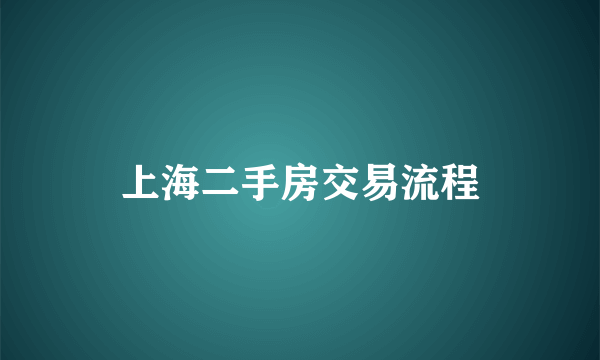 上海二手房交易流程